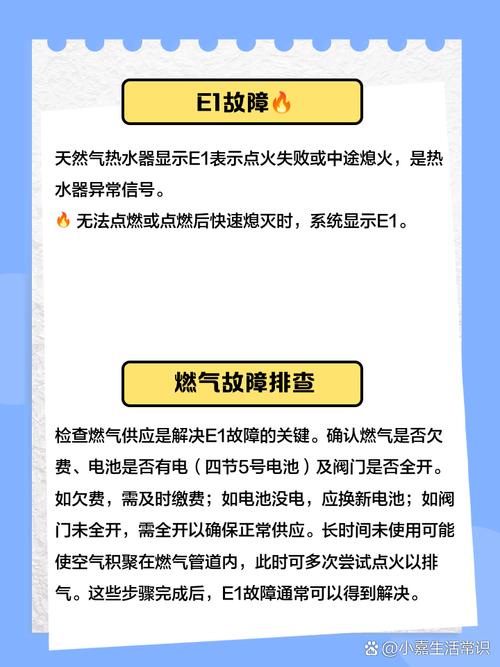 E1故障🔥

天然气热水器显示E1表示点火失败或中途熄火，是热水器异常信号。
🔥 无法点燃或点燃后快速熄灭时，系统显示E1。

燃气故障排查

检查燃气供应是解决E1故障的关键。确认燃气是否欠费、电池是否有电（四节5号电池）及阀门是否全开。如欠费，需及时缴费；如电池没电，应换新电池；如阀门未全开，需全开以确保正常供应。长时间未使用可能使空气积聚在燃气管道内，此时可多次尝试点火以排气。这些步骤完成后，E1故障通常可以得到解决。

@小嘉生活常识